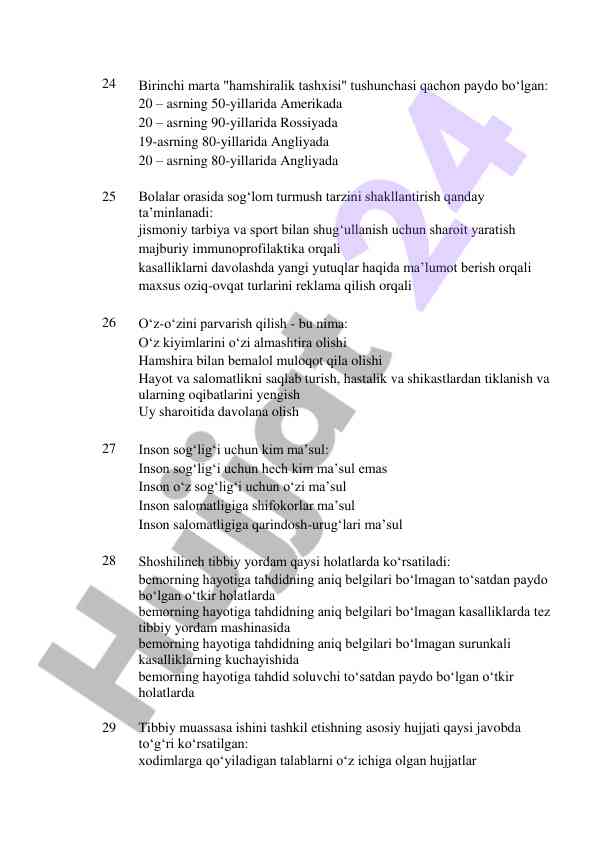 24 Birinchi marta "hamshiralik tashxisi" tushunchasi qachon paydo bo‘lgan:
20 – asrning 50-yillarida Amerikada
20 – asrning 90-yillarida Rossiyada
19-asrning 80-yillarida Angliyada
20 – asrning 80-yillarida Angliyada

25 Bolalar orasida sog‘lom turmush tarzini shakllantirish qanday ta’minlanadi:
jismoniy tarbiya va sport bilan shug‘ullanish uchun sharoit yaratish
majburiy immunoprofilaktika orqali
kasalliklarni davolashda yangi yutuqlar haqida ma’lumot berish orqali
maxsus oziq-ovqat turlarini reklama qilish orqali

26 O‘z-o‘zini parvarish qilish - bu nima:
O‘z kiyimlarini o‘zi almashtira olishi
Hamshira bilan bemalol muloqot qila olishi
Hayot va salomatlikni saqlab turish, hastalik va shikastlardan tiklanish va ularning oqibatlarini yengish
Uy sharoitida davolana olish

27 Inson sog‘lig‘i uchun kim ma’sul:
Inson sog‘lig‘i uchun hech kim ma’sul emas
Inson o‘z sog‘lig‘i uchun o‘zi ma’sul
Inson salomatligiga shifokorlar ma’sul
Inson salomatligiga qarindosh-urug‘lari ma’sul

28 Shoshilinch tibbiy yordam qaysi holatlarda ko‘rsatiladi:
bemorning hayotiga tahdidning aniq belgilari bo‘lmagan to‘satdan paydo bo‘lgan o‘tkir holatlarda
bemorning hayotiga tahdidning aniq belgilari bo‘lmagan kasalliklarda tez tibbiy yordam mashinasida
bemorning hayotiga tahdidning aniq belgilari bo‘lmagan surunkali kasalliklarning kuchayishida
bemorning hayotiga tahdid soluvchi to‘satdan paydo bo‘lgan o‘tkir holatlarda

29 Tibbiy muassasa ishini tashkil etishning asosiy hujjati qaysi javobda to‘g‘ri ko‘rsatilgan:
xodimlarga qo‘yiladigan talablarni o‘z ichiga olgan hujjatlar

Hujjat 24